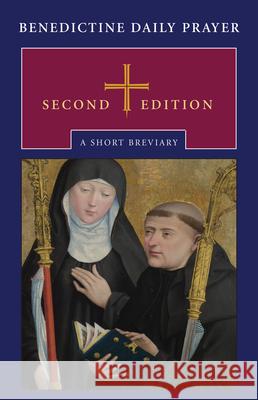 BENEDICTINE DAILY PRAYER

SECOND EDITION

A SHORT BREVIARY

Kraina Książek